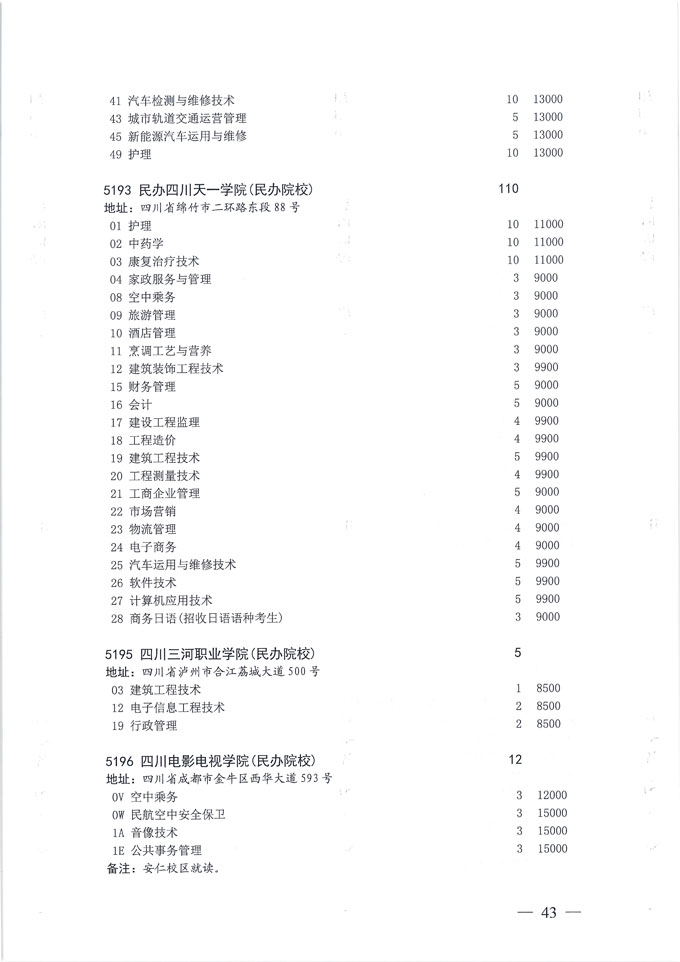 41 汽车检测与维修技术 10 13000
43 城市轨道交通运营管理 5 13000
45 新能源汽车运用与维修 5 13000
49 护理 10 13000

5193 民办四川天一学院(民办院校) 110
地址：四川省绵竹市二环路东段88号
01 护理 10 11000
02 中药学 10 11000
03 康复治疗技术 10 11000
04 家政服务与管理 3 9000
08 空中乘务 3 9000
09 旅游管理 3 9000
10 酒店管理 3 9000
11 烹调工艺与营养 3 9000
12 建筑装饰工程技术 3 9900
15 财务管理 5 9000
16 会计 5 9000
17 建设工程监理 4 9900
18 工程造价 4 9900
19 建筑工程技术 5 9900
20 工程测量技术 4 9900
21 工商企业管理 5 9000
22 市场营销 4 9000
23 物流管理 4 9000
24 电子商务 4 9000
25 汽车运用与维修技术 5 9900
26 软件技术 5 9900
27 计算机应用技术 5 9900
28 商务日语(招收日语语种考生) 3 9000

5195 四川三河职业学院(民办院校) 5
地址：四川省泸州市合江荔城大道500号
03 建筑工程技术 1 8500
12 电子信息工程技术 2 8500
19 行政管理 2 8500

5196 四川电影电视学院(民办院校) 12
地址：四川省成都市金牛区西华大道593号
0V 空中乘务 3 12000
0W 民航空中安全保卫 3 15000
1A 音像技术 3 15000
1E 公共事务管理 3 15000
备注：安仁校区就读。

— 43 —